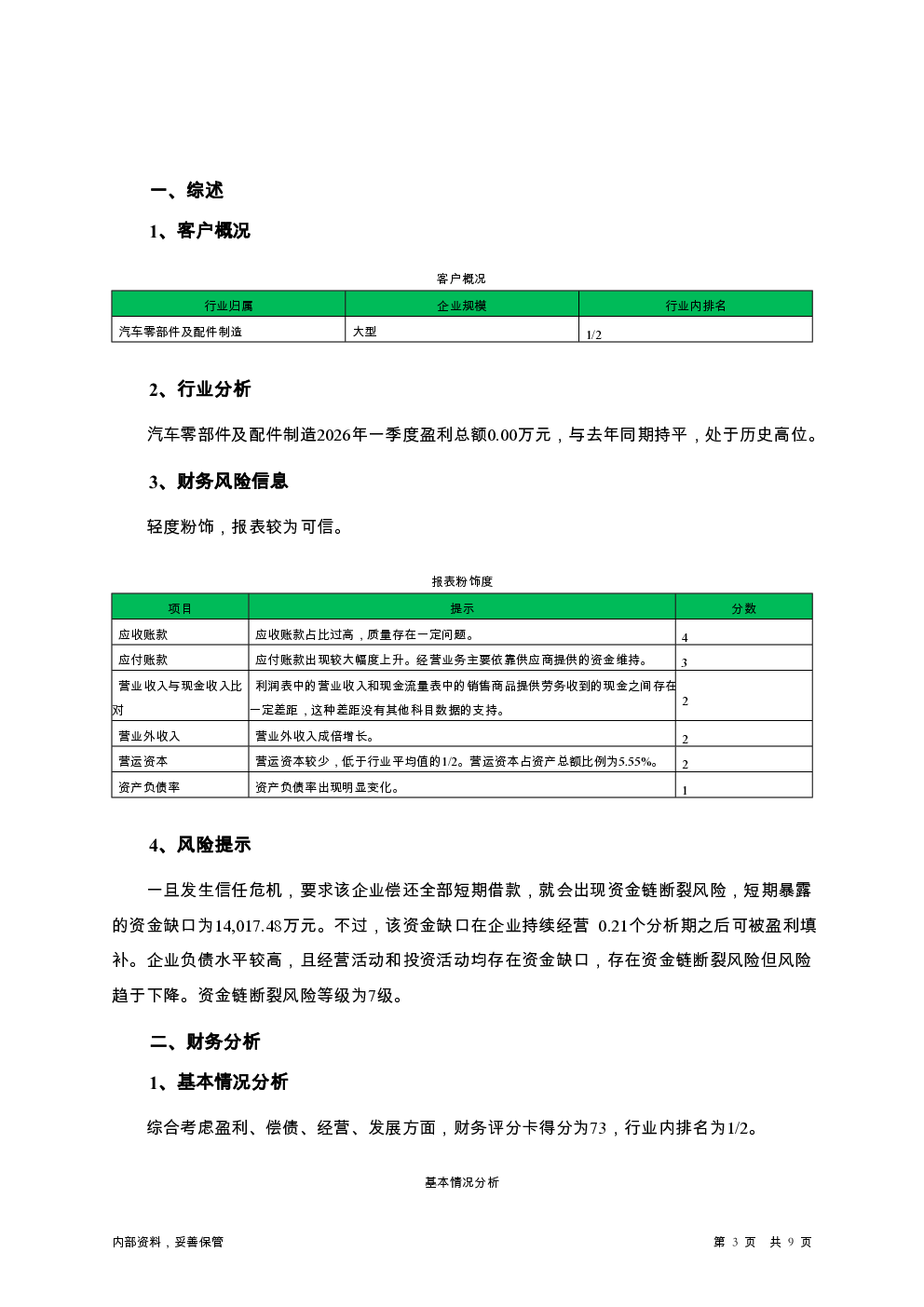 一、综述

1、客户概况

客户概况

| 行业归属 | 企业规模 | 行业内排名 |
|---|---|---|
| 汽车零部件及配件制造 | 大型 | 1/2 |

2、行业分析

汽车零部件及配件制造2026年一季度盈利总额0.00万元，与去年同期持平，处于历史高位。

3、财务风险信息

轻度粉饰，报表较为可信。

报表粉饰度

| 项目 | 提示 | 分数 |
|---|---|---|
| 应收账款 | 应收账款占比过高，质量存在一定问题。 | 4 |
| 应付账款 | 应付账款出现较大幅度上升。经营业务主要依靠供应商提供的资金维持。 | 3 |
| 营业收入与现金收入比对 | 利润表中的营业收入和现金流量表中的销售商品提供劳务收到的现金之间存在一定差距，这种差距没有其他科目数据的支持。 | 2 |
| 营业外收入 | 营业外收入成倍增长。 | 2 |
| 营运资本 | 营运资本较少，低于行业平均值的1/2。营运资本占资产总额比例为5.55%。 | 2 |
| 资产负债率 | 资产负债率出现明显变化。 | 1 |

4、风险提示

一旦发生信任危机，要求该企业偿还全部短期借款，就会出现资金链断裂风险，短期暴露的资金缺口为14,017.48万元。不过，该资金缺口在企业持续经营 0.21个分析期之后可被盈利填补。企业负债水平较高，且经营活动和投资活动均存在资金缺口，存在资金链断裂风险但风险趋于下降。资金链断裂风险等级为7级。

二、财务分析

1、基本情况分析

综合考虑盈利、偿债、经营、发展方面，财务评分卡得分为73，行业内排名为1/2。

基本情况分析

内部资料，妥善保管

第 3 页 共 9 页